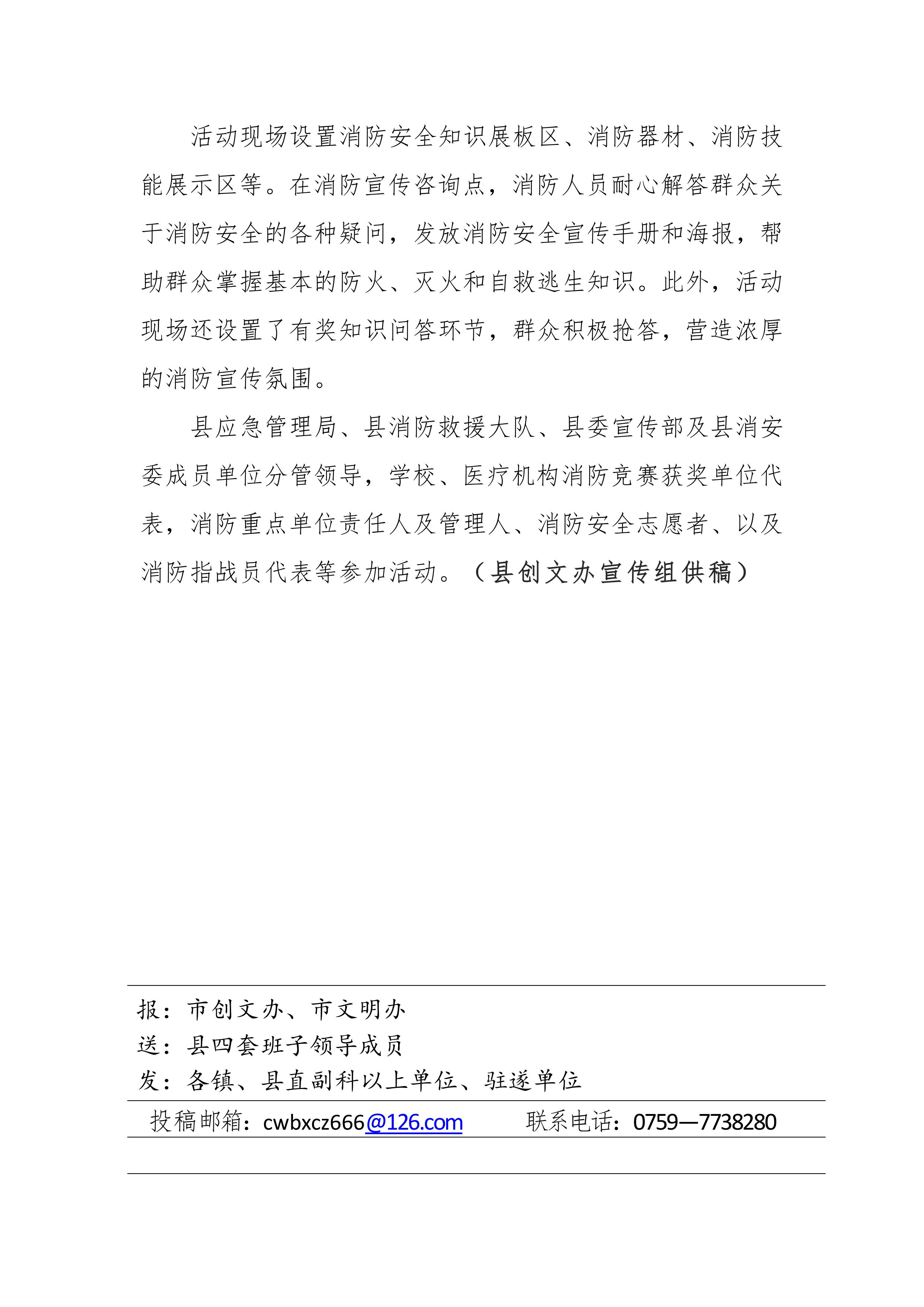 活动现场设置消防安全知识展板区、消防器材、消防技能展示区等。在消防宣传咨询点，消防人员耐心解答群众关于消防安全的各种疑问，发放消防安全宣传手册和海报，帮助群众掌握基本的防火、灭火和自救逃生知识。此外，活动现场还设置了有奖知识问答环节，群众积极抢答，营造浓厚的消防宣传氛围。

县应急管理局、县消防救援大队、县委宣传部及县消安委成员单位分管领导，学校、医疗机构消防竞赛获奖单位代表，消防重点单位责任人及管理人、消防安全志愿者、以及消防指战员代表等参加活动。（县创文办宣传组供稿）

报：市创文办、市文明办
送：县四套班子领导成员
发：各镇、县直副科以上单位、驻遂单位

投稿邮箱：cwbxcz666@126.com　　联系电话：0759—7738280